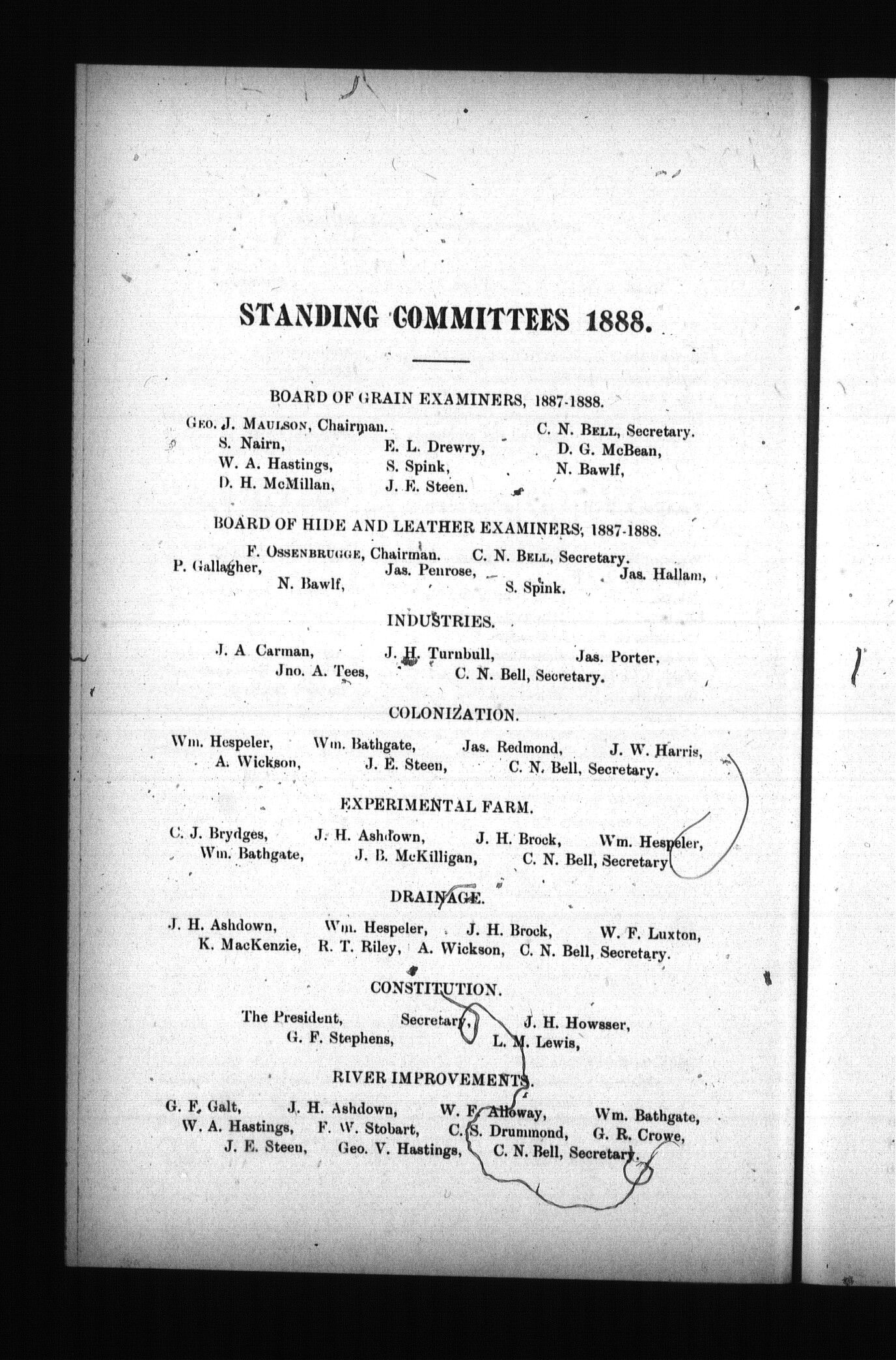 STANDING COMMITTEES 1888.

BOARD OF GRAIN EXAMINERS, 1887-1888.

Geo. J. Maulson, Chairman. C. N. Bell, Secretary.
S. Nairn, E. L. Drewry, D. G. McBean,
W. A. Hastings, S. Spink, N. Bawlf,
D. H. McMillan, J. E. Steen.

BOARD OF HIDE AND LEATHER EXAMINERS, 1887-1888.

F. Ossenbrugge, Chairman. C. N. Bell, Secretary.
P. Gallagher, Jas. Penrose, Jas. Hallam,
N. Bawlf, S. Spink.

INDUSTRIES.

J. A Carman, J. H. Turnbull, Jas. Porter,
Jno. A. Tees, C. N. Bell, Secretary.

COLONIZATION.

Wm. Hespeler, Wm. Bathgate, Jas. Redmond, J. W. Harris,
A. Wickson, J. E. Steen, C. N. Bell, Secretary.

EXPERIMENTAL FARM.

C. J. Brydges, J. H. Ashdown, J. H. Brock, Wm. Hespeler,
Wm. Bathgate, J. B. McKilligan, C. N. Bell, Secretary

DRAINAGE.

J. H. Ashdown, Wm. Hespeler, J. H. Brock, W. F. Luxton,
K. MacKenzie, R. T. Riley, A. Wickson, C. N. Bell, Secretary.

CONSTITUTION.

The President, Secretary, J. H. Howsser,
G. F. Stephens, L. M. Lewis,

RIVER IMPROVEMENTS.

G. F. Galt, J. H. Ashdown, W. F. Alloway, Wm. Bathgate,
W. A. Hastings, F. W. Stobart, C. S. Drummond, G. R. Crowe,
J. E. Steen, Geo. V. Hastings, C. N. Bell, Secretary.